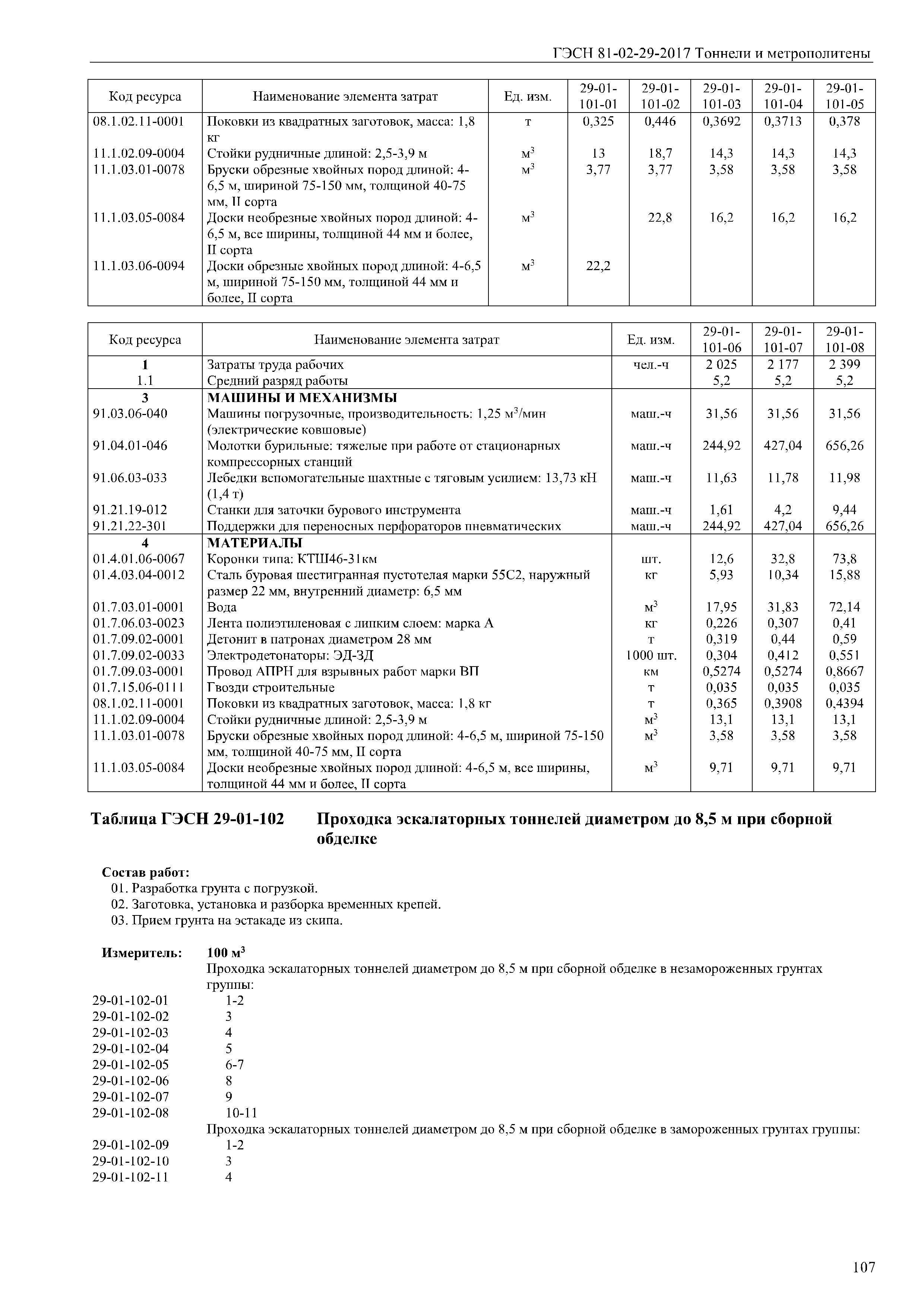 ГЭСН 81-02-29-2017 Тоннели и метрополитены

| Код ресурса | Наименование элемента затрат | Ед. изм. | 29-01-101-01 | 29-01-101-02 | 29-01-101-03 | 29-01-101-04 | 29-01-101-05 |
|---|---|---|---|---|---|---|---|
| 08.1.02.11-0001 | Поковки из квадратных заготовок, масса: 1,8 кг | т | 0,325 | 0,446 | 0,3692 | 0,3713 | 0,378 |
| 11.1.02.09-0004 | Стойки рудничные длиной: 2,5-3,9 м | $м^3$ | 13 | 18,7 | 14,3 | 14,3 | 14,3 |
| 11.1.03.01-0078 | Бруски обрезные хвойных пород длиной: 4-6,5 м, шириной 75-150 мм, толщиной 40-75 мм, II сорта | $м^3$ | 3,77 | 3,77 | 3,58 | 3,58 | 3,58 |
| 11.1.03.05-0084 | Доски необрезные хвойных пород длиной: 4-6,5 м, все ширины, толщиной 44 мм и более, II сорта | $м^3$ | | 22,8 | 16,2 | 16,2 | 16,2 |
| 11.1.03.06-0094 | Доски обрезные хвойных пород длиной: 4-6,5 м, шириной 75-150 мм, толщиной 44 мм и более, II сорта | $м^3$ | 22,2 | | | | |

| Код ресурса | Наименование элемента затрат | Ед. изм. | 29-01-101-06 | 29-01-101-07 | 29-01-101-08 |
|---|---|---|---|---|---|
| 1 | Затраты труда рабочих | чел.-ч | 2 025 | 2 177 | 2 399 |
| 1.1 | Средний разряд работы | | 5,2 | 5,2 | 5,2 |
| 3 | МАШИНЫ И МЕХАНИЗМЫ | | | | |
| 91.03.06-040 | Машины погрузочные, производительность: 1,25 $м^3$/мин (электрические ковшовые) | маш.-ч | 31,56 | 31,56 | 31,56 |
| 91.04.01-046 | Молотки бурильные: тяжелые при работе от стационарных компрессорных станций | маш.-ч | 244,92 | 427,04 | 656,26 |
| 91.06.03-033 | Лебедки вспомогательные шахтные с тяговым усилием: 13,73 кН (1,4 т) | маш.-ч | 11,63 | 11,78 | 11,98 |
| 91.21.19-012 | Станки для заточки бурового инструмента | маш.-ч | 1,61 | 4,2 | 9,44 |
| 91.21.22-301 | Поддержки для переносных перфораторов пневматических | маш.-ч | 244,92 | 427,04 | 656,26 |
| 4 | МАТЕРИАЛЫ | | | | |
| 01.4.01.06-0067 | Коронки типа: КТШ46-31км | шт. | 12,6 | 32,8 | 73,8 |
| 01.4.03.04-0012 | Сталь буровая шестигранная пустотелая марки 55С2, наружный размер 22 мм, внутренний диаметр: 6,5 мм | кг | 5,93 | 10,34 | 15,88 |
| 01.7.03.01-0001 | Вода | $м^3$ | 17,95 | 31,83 | 72,14 |
| 01.7.06.03-0023 | Лента полиэтиленовая с липким слоем: марка А | кг | 0,226 | 0,307 | 0,41 |
| 01.7.09.02-0001 | Детонит в патронах диаметром 28 мм | т | 0,319 | 0,44 | 0,59 |
| 01.7.09.02-0033 | Электродетонаторы: ЭД-ЗД | 1000 шт. | 0,304 | 0,412 | 0,551 |
| 01.7.09.03-0001 | Провод АПРН для взрывных работ марки ВП | км | 0,5274 | 0,5274 | 0,8667 |
| 01.7.15.06-0111 | Гвозди строительные | т | 0,035 | 0,035 | 0,035 |
| 08.1.02.11-0001 | Поковки из квадратных заготовок, масса: 1,8 кг | т | 0,365 | 0,3908 | 0,4394 |
| 11.1.02.09-0004 | Стойки рудничные длиной: 2,5-3,9 м | $м^3$ | 13,1 | 13,1 | 13,1 |
| 11.1.03.01-0078 | Бруски обрезные хвойных пород длиной: 4-6,5 м, шириной 75-150 мм, толщиной 40-75 мм, II сорта | $м^3$ | 3,58 | 3,58 | 3,58 |
| 11.1.03.05-0084 | Доски необрезные хвойных пород длиной: 4-6,5 м, все ширины, толщиной 44 мм и более, II сорта | $м^3$ | 9,71 | 9,71 | 9,71 |

Таблица ГЭСН 29-01-102 Проходка эскалаторных тоннелей диаметром до 8,5 м при сборной обделке

Состав работ:
01. Разработка грунта с погрузкой.
02. Заготовка, установка и разборка временных крепей.
03. Прием грунта на эстакаде из скипа.

Измеритель: 100 $м^3$
Проходка эскалаторных тоннелей диаметром до 8,5 м при сборной обделке в незамороженных грунтах группы:
29-01-102-01 1-2
29-01-102-02 3
29-01-102-03 4
29-01-102-04 5
29-01-102-05 6-7
29-01-102-06 8
29-01-102-07 9
29-01-102-08 10-11
Проходка эскалаторных тоннелей диаметром до 8,5 м при сборной обделке в замороженных грунтах группы:
29-01-102-09 1-2
29-01-102-10 3
29-01-102-11 4

107